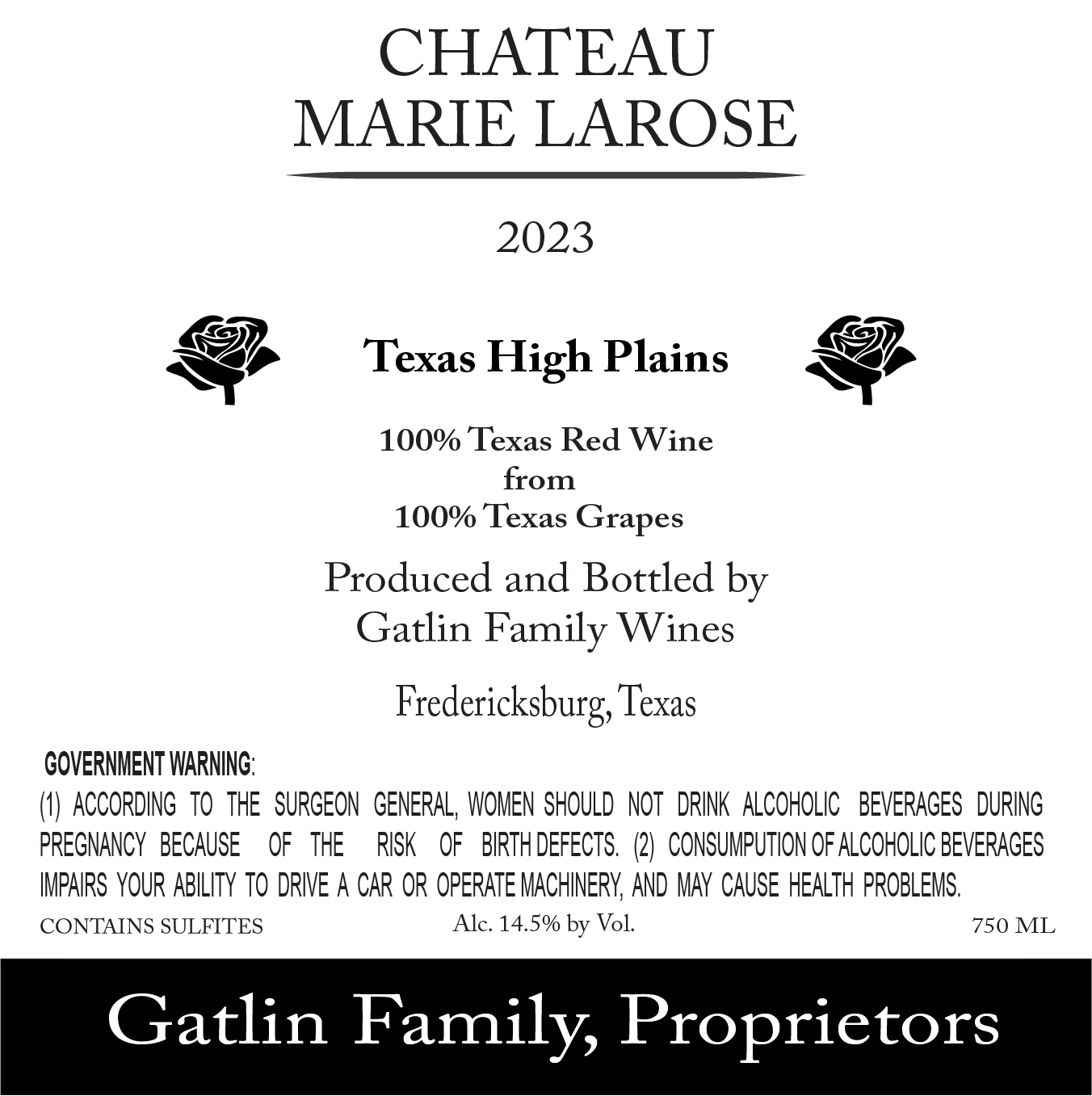 CHATEAU
MARIE LAROSE

2023

Texas High Plains

100% Texas Red Wine
from
100% Texas Grapes

Produced and Bottled by
Gatlin Family Wines

Fredericksburg, Texas

GOVERNMENT WARNING:
(1) ACCORDING TO THE SURGEON GENERAL, WOMEN SHOULD NOT DRINK ALCOHOLIC BEVERAGES DURING PREGNANCY BECAUSE OF THE RISK OF BIRTH DEFECTS. (2) CONSUMPUTION OF ALCOHOLIC BEVERAGES IMPAIRS YOUR ABILITY TO DRIVE A CAR OR OPERATE MACHINERY, AND MAY CAUSE HEALTH PROBLEMS.

CONTAINS SULFITES Alc. 14.5% by Vol. 750 ML

Gatlin Family, Proprietors